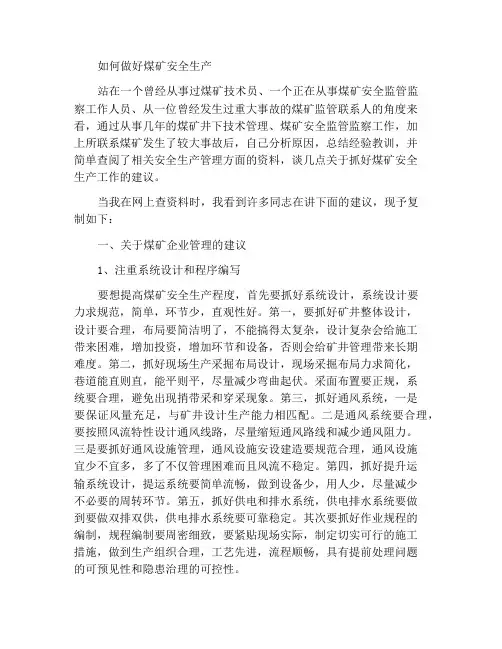 如何做好煤矿安全生产

站在一个曾经从事过煤矿技术员、一个正在从事煤矿安全监管监察工作人员、从一位曾经发生过重大事故的煤矿监管联系人的角度来看，通过从事几年的煤矿井下技术管理、煤矿安全监管监察工作，加上所联系煤矿发生了较大事故后，自己分析原因，总结经验教训，并简单查阅了相关安全生产管理方面的资料，谈几点关于抓好煤矿安全生产工作的建议。

当我在网上查资料时，我看到许多同志在讲下面的建议，现予复制如下：

一、关于煤矿企业管理的建议

1、注重系统设计和程序编写

要想提高煤矿安全生产程度，首先要抓好系统设计，系统设计要力求规范，简单，环节少，直观性好。第一，要抓好矿井整体设计，设计要合理，布局要简洁明了，不能搞得太复杂，设计复杂会给施工带来困难，增加投资，增加环节和设备，否则会给矿井管理带来长期难度。第二，抓好现场生产采掘布局设计，现场采掘布局力求简化，巷道能直则直，能平则平，尽量减少弯曲起伏。采面布置要正规，系统要合理，避免出现捎带采和穿采现象。第三，抓好通风系统，一是要保证风量充足，与矿井设计生产能力相匹配。二是通风系统要合理，要按照风流特性设计通风线路，尽量缩短通风路线和减少通风阻力。三是要抓好通风设施管理，通风设施安设建造要规范合理，通风设施宜少不宜多，多了不仅管理困难而且风流不稳定。第四，抓好提升运输系统设计，提运系统要简单流畅，做到设备少，用人少，尽量减少不必要的周转环节。第五，抓好供电和排水系统，供电排水系统要做到要做双排双供，供电排水系统要可靠稳定。其次要抓好作业规程的编制，规程编制要周密细致，要紧贴现场实际，制定切实可行的施工措施，做到生产组织合理，工艺先进，流程顺畅，具有提前处理问题的可预见性和隐患治理的可控性。